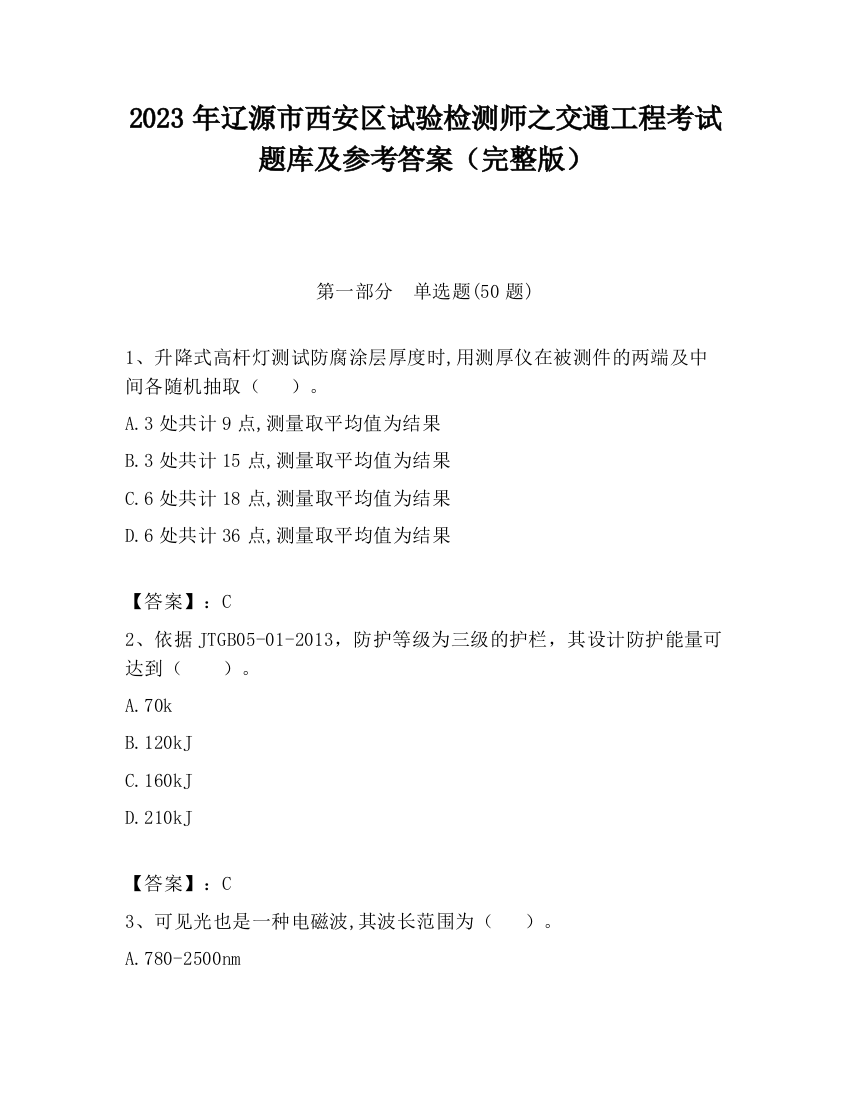 2023 年辽源市西安区试验检测师之交通工程考试题库及参考答案（完整版）

第一部分　单选题(50 题)

1、升降式高杆灯测试防腐涂层厚度时,用测厚仪在被测件的两端及中间各随机抽取（　　）。

A.3 处共计 9 点,测量取平均值为结果

B.3 处共计 15 点,测量取平均值为结果

C.6 处共计 18 点,测量取平均值为结果

D.6 处共计 36 点,测量取平均值为结果

【答案】：C

2、依据 JTGB05-01-2013，防护等级为三级的护栏，其设计防护能量可达到（　　）。

A.70k

B.120kJ

C.160kJ

D.210kJ

【答案】：C

3、可见光也是一种电磁波,其波长范围为（　　）。

A.780-2500nm